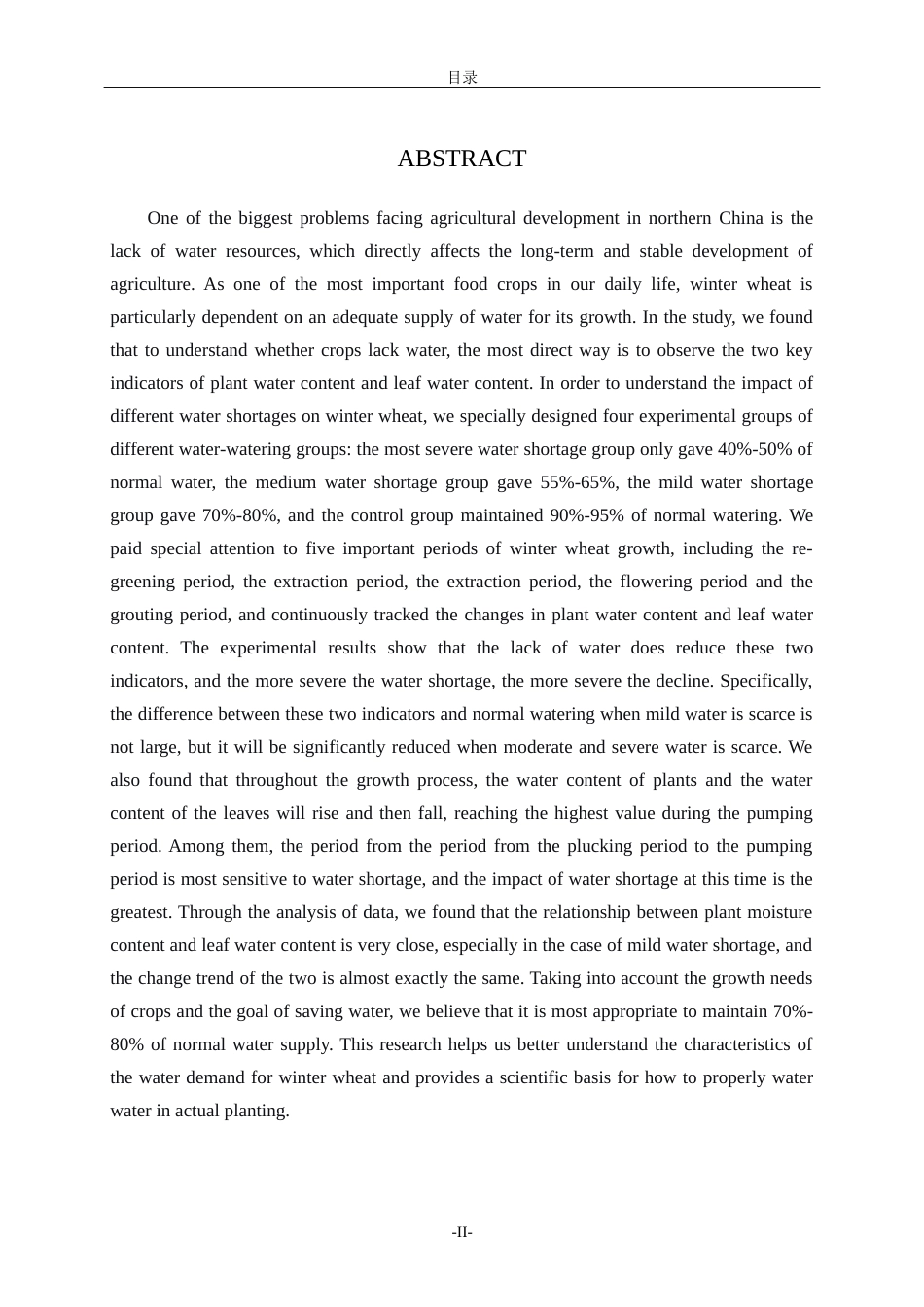 目录

ABSTRACT

One of the biggest problems facing agricultural development in northern China is the lack of water resources, which directly affects the long-term and stable development of agriculture. As one of the most important food crops in our daily life, winter wheat is particularly dependent on an adequate supply of water for its growth. In the study, we found that to understand whether crops lack water, the most direct way is to observe the two key indicators of plant water content and leaf water content. In order to understand the impact of different water shortages on winter wheat, we specially designed four experimental groups of different water-watering groups: the most severe water shortage group only gave 40%-50% of normal water, the medium water shortage group gave 55%-65%, the mild water shortage group gave 70%-80%, and the control group maintained 90%-95% of normal watering. We paid special attention to five important periods of winter wheat growth, including the re-greening period, the extraction period, the extraction period, the flowering period and the grouting period, and continuously tracked the changes in plant water content and leaf water content. The experimental results show that the lack of water does reduce these two indicators, and the more severe the water shortage, the more severe the decline. Specifically, the difference between these two indicators and normal watering when mild water is scarce is not large, but it will be significantly reduced when moderate and severe water is scarce. We also found that throughout the growth process, the water content of plants and the water content of the leaves will rise and then fall, reaching the highest value during the pumping period. Among them, the period from the period from the plucking period to the pumping period is most sensitive to water shortage, and the impact of water shortage at this time is the greatest. Through the analysis of data, we found that the relationship between plant moisture content and leaf water content is very close, especially in the case of mild water shortage, and the change trend of the two is almost exactly the same. Taking into account the growth needs of crops and the goal of saving water, we believe that it is most appropriate to maintain 70%-80% of normal water supply. This research helps us better understand the characteristics of the water demand for winter wheat and provides a scientific basis for how to properly water water in actual planting.

-II-